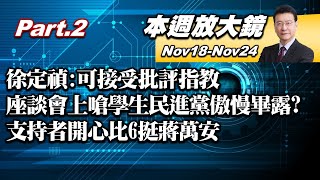 Part.2

本週放大鏡

Nov18-Nov24

徐定禎:可接受批評指教
座談會上嗆學生民進黨傲慢畢露?
支持者開心比6挺蔣萬安